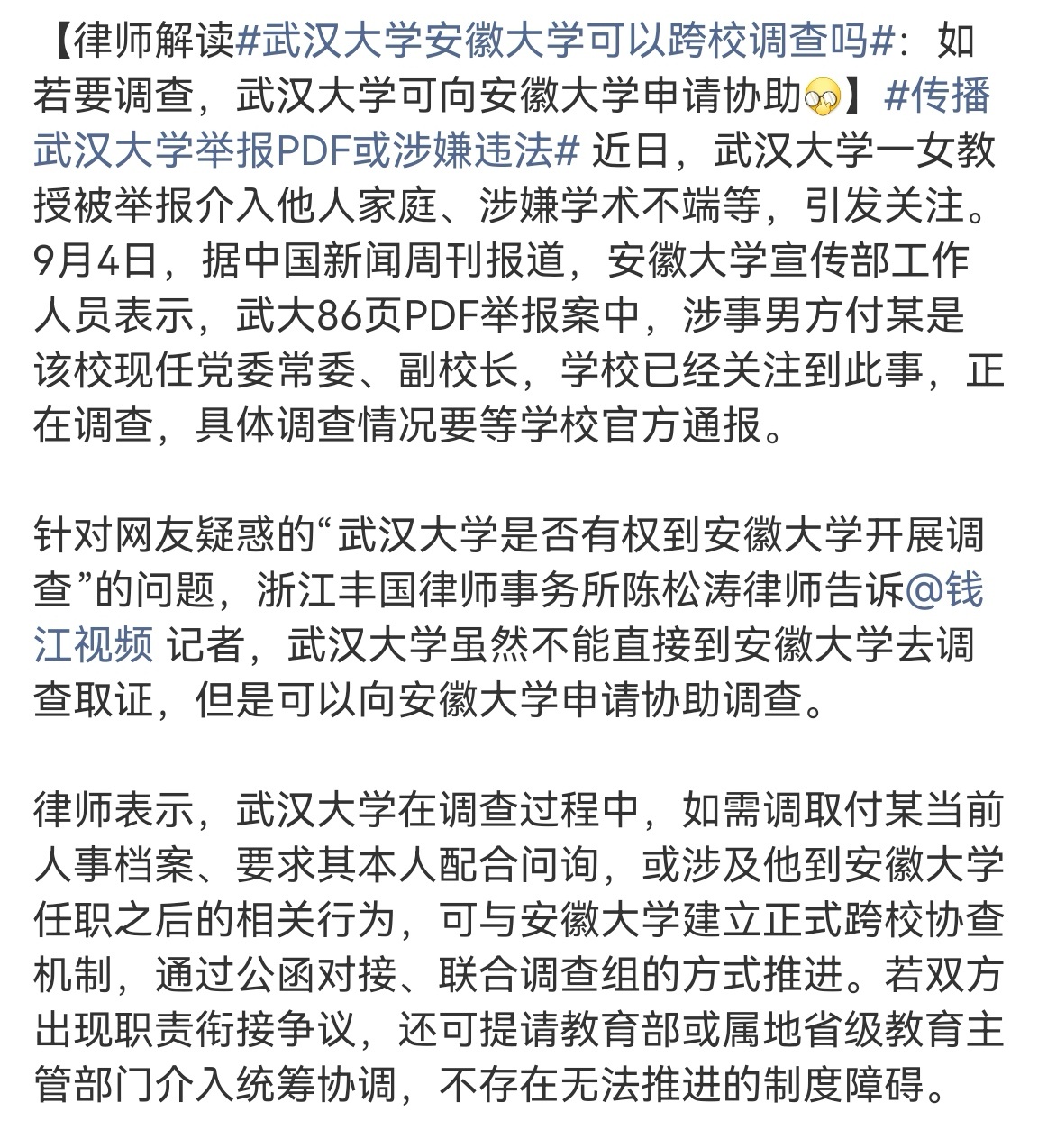 【律师解读#武汉大学安徽大学可以跨校调查吗#：如若要调查，武汉大学可向安徽大学申请协助】#传播武汉大学举报PDF或涉嫌违法# 近日，武汉大学一女教授被举报介入他人家庭、涉嫌学术不端等，引发关注。9月4日，据中国新闻周刊报道，安徽大学宣传部工作人员表示，武大86页PDF举报案中，涉事男方付某是该校现任党委常委、副校长，学校已经关注到此事，正在调查，具体调查情况要等学校官方通报。

针对网友疑惑的“武汉大学是否有权到安徽大学开展调查”的问题，浙江丰国律师事务所陈松涛律师告诉@钱江视频 记者，武汉大学虽然不能直接到安徽大学去调查取证，但是可以向安徽大学申请协助调查。

律师表示，武汉大学在调查过程中，如需调取付某当前人事档案、要求其本人配合问询，或涉及他到安徽大学任职之后的相关行为，可与安徽大学建立正式跨校协查机制，通过公函对接、联合调查组的方式推进。若双方出现职责衔接争议，还可提请教育部或属地省级教育主管部门介入统筹协调，不存在无法推进的制度障碍。